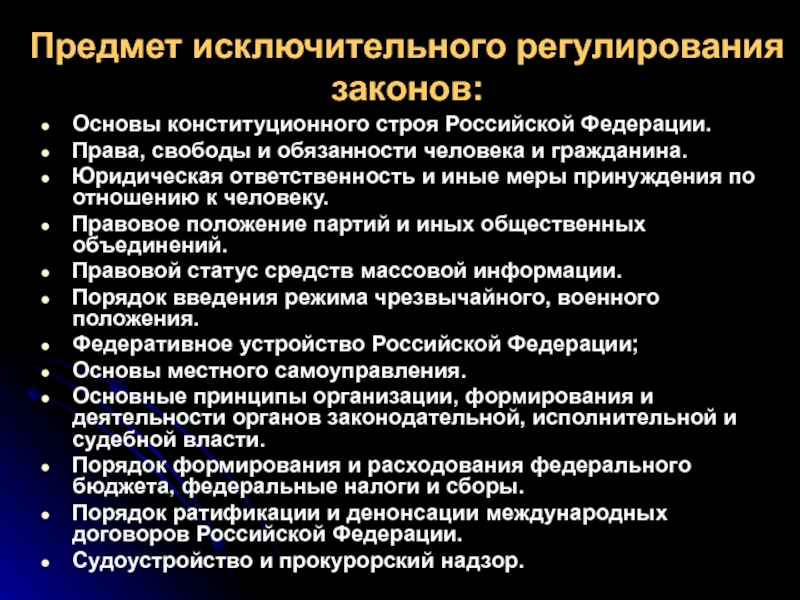 Предмет исключительного регулирования законов:

- Основы конституционного строя Российской Федерации.
- Права, свободы и обязанности человека и гражданина.
- Юридическая ответственность и иные меры принуждения по отношению к человеку.
- Правовое положение партий и иных общественных объединений.
- Правовой статус средств массовой информации.
- Порядок введения режима чрезвычайного, военного положения.
- Федеративное устройство Российской Федерации;
- Основы местного самоуправления.
- Основные принципы организации, формирования и деятельности органов законодательной, исполнительной и судебной власти.
- Порядок формирования и расходования федерального бюджета, федеральные налоги и сборы.
- Порядок ратификации и денонсации международных договоров Российской Федерации.
- Судоустройство и прокурорский надзор.